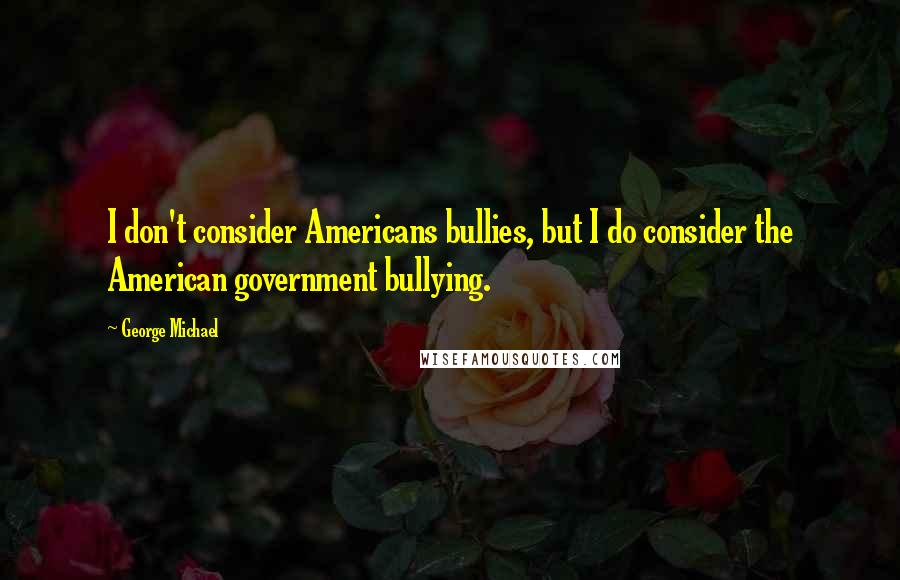 I don't consider Americans bullies, but I do consider the American government bullying.

~ George Michael

WISEFAMOUSQUOTES.COM